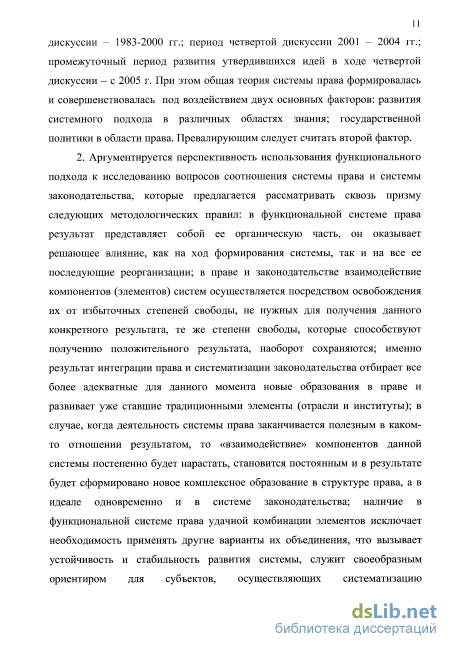 11

дискуссии – 1983-2000 гг.; период четвертой дискуссии 2001 – 2004 гг.; промежуточный период развития утвердившихся идей в ходе четвертой дискуссии – с 2005 г. При этом общая теория системы права формировалась и совершенствовалась под воздействием двух основных факторов: развития системного подхода в различных областях знания; государственной политики в области права. Превалирующим следует считать второй фактор.

2. Аргументируется перспективность использования функционального подхода к исследованию вопросов соотношения системы права и системы законодательства, которые предлагается рассматривать сквозь призму следующих методологических правил: в функциональной системе права результат представляет собой ее органическую часть, он оказывает решающее влияние, как на ход формирования системы, так и на все ее последующие реорганизации; в праве и законодательстве взаимодействие компонентов (элементов) систем осуществляется посредством освобождения их от избыточных степеней свободы, не нужных для получения данного конкретного результата, те же степени свободы, которые способствуют получению положительного результата, наоборот сохраняются; именно результат интеграции права и систематизации законодательства отбирает все более адекватные для данного момента новые образования в праве и развивает уже ставшие традиционными элементы (отрасли и институты); в случае, когда деятельность системы права заканчивается полезным в каком-то отношении результатом, то «взаимодействие» компонентов данной системы постепенно будет нарастать, становится постоянным и в результате будет сформировано новое комплексное образование в структуре права, а в идеале одновременно и в системе законодательства; наличие в функциональной системе права удачной комбинации элементов исключает необходимость применять другие варианты их объединения, что вызывает устойчивость и стабильность развития системы, служит своеобразным ориентиром для субъектов, осуществляющих систематизацию

dsLib.net
библиотека диссертаций